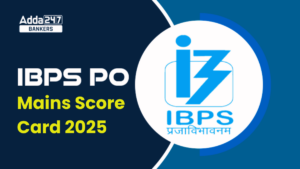 Adda247
BANKERS

IBPS PO
Mains Score Card 2025

IBPS
प्रजाविभावनम